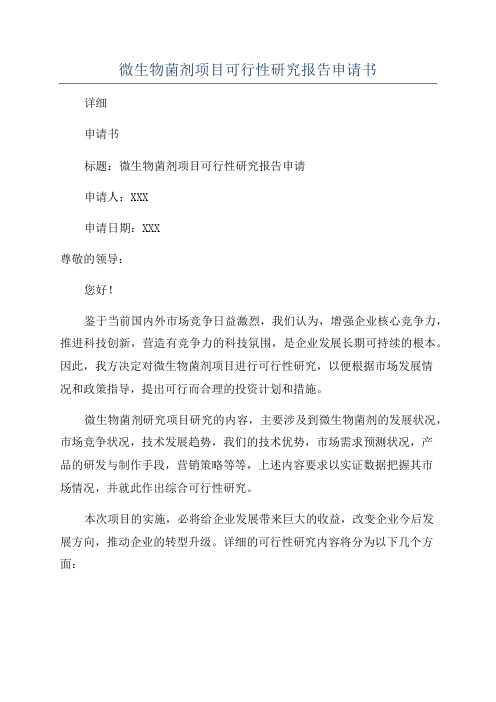 微生物菌剂项目可行性研究报告申请书

详细

申请书

标题：微生物菌剂项目可行性研究报告申请

申请人：XXX

申请日期：XXX

尊敬的领导：

您好！

鉴于当前国内外市场竞争日益激烈，我们认为，增强企业核心竞争力，推进科技创新，营造有竞争力的科技氛围，是企业发展长期可持续的根本。因此，我方决定对微生物菌剂项目进行可行性研究，以便根据市场发展情况和政策指导，提出可行而合理的投资计划和措施。

微生物菌剂研究项目研究的内容，主要涉及到微生物菌剂的发展状况，市场竞争状况，技术发展趋势，我们的技术优势，市场需求预测状况，产品的研发与制作手段，营销策略等等，上述内容要求以实证数据把握其市场情况，并就此作出综合可行性研究。

本次项目的实施，必将给企业发展带来巨大的收益，改变企业今后发展方向，推动企业的转型升级。详细的可行性研究内容将分为以下几个方面：